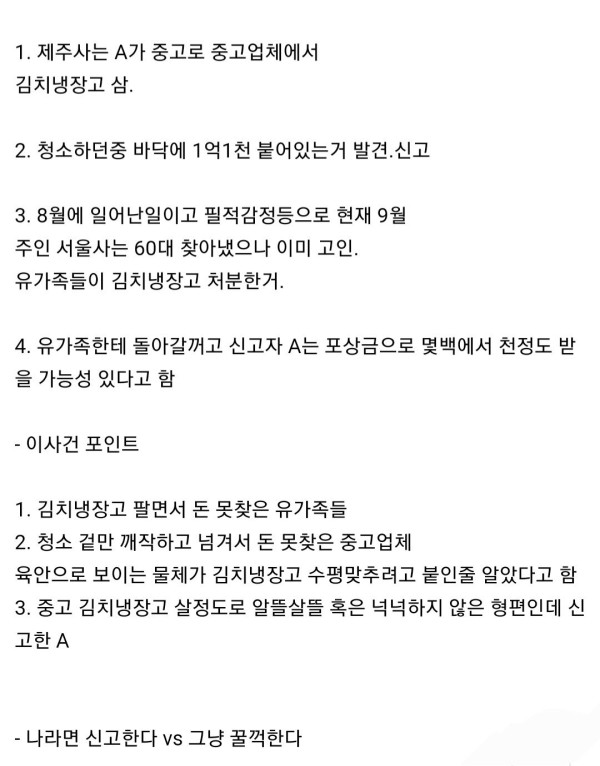 1. 제주사는 A가 중고로 중고업체에서 김치냉장고 삼.

2. 청소하던중 바닥에 1억1천 붙어있는거 발견.신고

3. 8월에 일어난일이고 필적감정등으로 현재 9월 주인 서울사는 60대 찾아냈으나 이미 고인. 유가족들이 김치냉장고 처분한거.

4. 유가족한테 돌아갈꺼고 신고자 A는 포상금으로 몇백에서 천정도 받을 가능성 있다고 함

- 이사건 포인트

1. 김치냉장고 팔면서 돈 못찾은 유가족들
2. 청소 겉만 깨작하고 넘겨서 돈 못찾은 중고업체
육안으로 보이는 물체가 김치냉장고 수평맞추려고 붙인줄 알았다고 함
3. 중고 김치냉장고 살정도로 알뜰살뜰 혹은 넉넉하지 않은 형편인데 신고한 A

- 나라면 신고한다 vs 그냥 꿀꺽한다